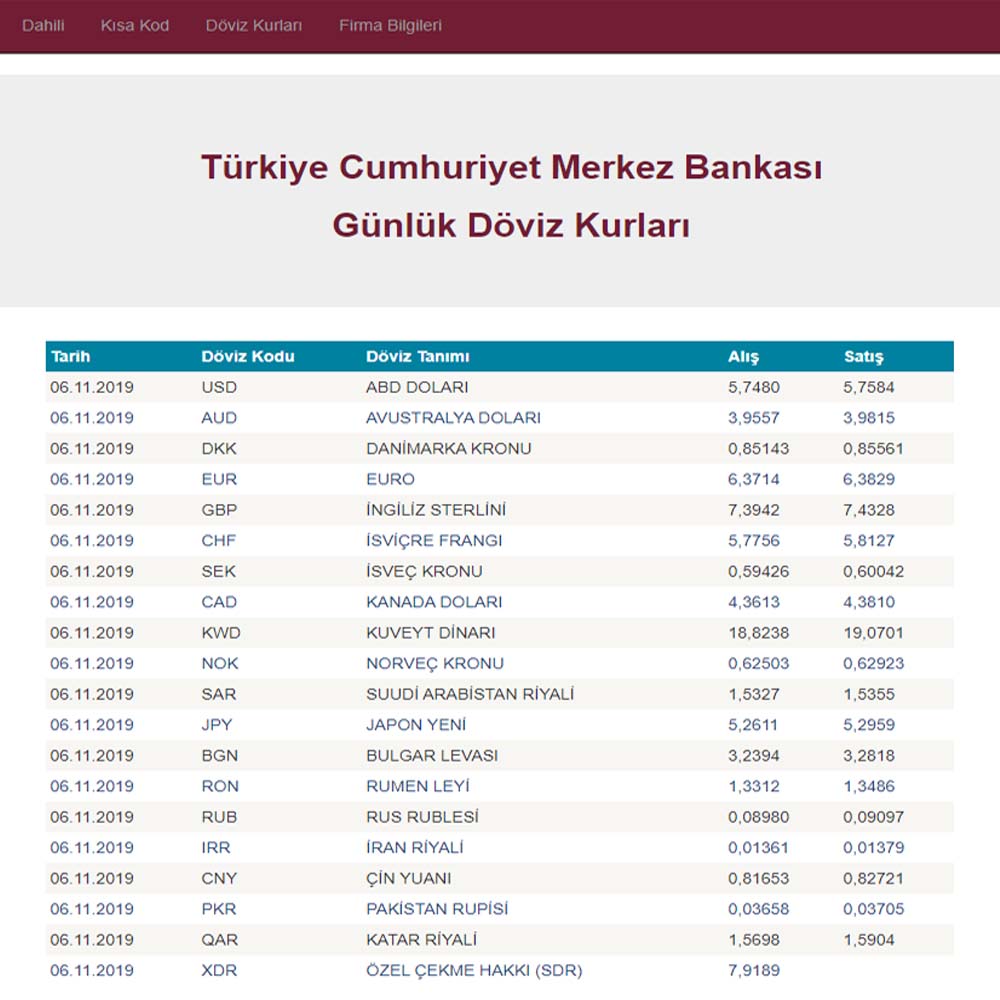 Dahili Kısa Kod Döviz Kurları Firma Bilgileri

Türkiye Cumhuriyet Merkez Bankası
Günlük Döviz Kurları

| Tarih | Döviz Kodu | Döviz Tanımı | Alış | Satış |
|---|---|---|---|---|
| 06.11.2019 | USD | ABD DOLARI | 5,7480 | 5,7584 |
| 06.11.2019 | AUD | AVUSTRALYA DOLARI | 3,9557 | 3,9815 |
| 06.11.2019 | DKK | DANİMARKA KRONU | 0,85143 | 0,85561 |
| 06.11.2019 | EUR | EURO | 6,3714 | 6,3829 |
| 06.11.2019 | GBP | İNGİLİZ STERLİNİ | 7,3942 | 7,4328 |
| 06.11.2019 | CHF | İSVİÇRE FRANGI | 5,7756 | 5,8127 |
| 06.11.2019 | SEK | İSVEÇ KRONU | 0,59426 | 0,60042 |
| 06.11.2019 | CAD | KANADA DOLARI | 4,3613 | 4,3810 |
| 06.11.2019 | KWD | KUVEYT DİNARI | 18,8238 | 19,0701 |
| 06.11.2019 | NOK | NORVEÇ KRONU | 0,62503 | 0,62923 |
| 06.11.2019 | SAR | SUUDİ ARABİSTAN RİYALİ | 1,5327 | 1,5355 |
| 06.11.2019 | JPY | JAPON YENİ | 5,2611 | 5,2959 |
| 06.11.2019 | BGN | BULGAR LEVASI | 3,2394 | 3,2818 |
| 06.11.2019 | RON | RUMEN LEYİ | 1,3312 | 1,3486 |
| 06.11.2019 | RUB | RUS RUBLESİ | 0,08980 | 0,09097 |
| 06.11.2019 | IRR | İRAN RİYALİ | 0,01361 | 0,01379 |
| 06.11.2019 | CNY | ÇİN YUANI | 0,81653 | 0,82721 |
| 06.11.2019 | PKR | PAKİSTAN RUPİSİ | 0,03658 | 0,03705 |
| 06.11.2019 | QAR | KATAR RİYALİ | 1,5698 | 1,5904 |
| 06.11.2019 | XDR | ÖZEL ÇEKME HAKKI (SDR) | 7,9189 | |